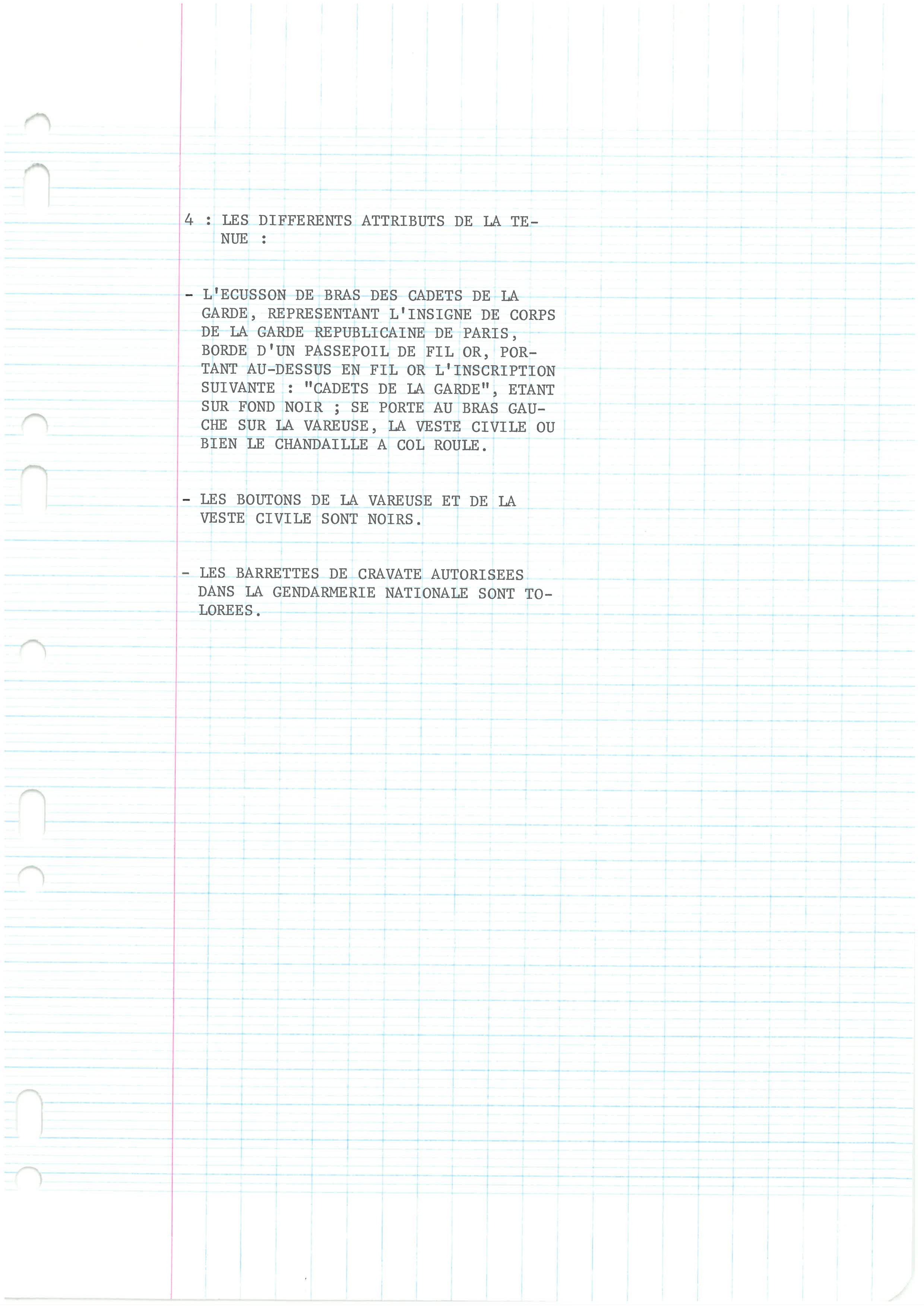 4 : LES DIFFERENTS ATTRIBUTS DE LA TENUE :

- L'ECUSSON DE BRAS DES CADETS DE LA GARDE, REPRESENTANT L'INSIGNE DE CORPS DE LA GARDE REPUBLICAINE DE PARIS, BORDE D'UN PASSEPOIL DE FIL OR, PORTANT AU-DESSUS EN FIL OR L'INSCRIPTION SUIVANTE : "CADETS DE LA GARDE", ETANT SUR FOND NOIR ; SE PORTE AU BRAS GAUCHE SUR LA VAREUSE, LA VESTE CIVILE OU BIEN LE CHANDAILLE A COL ROULE.

- LES BOUTONS DE LA VAREUSE ET DE LA VESTE CIVILE SONT NOIRS.

- LES BARRETTES DE CRAVATE AUTORISEES DANS LA GENDARMERIE NATIONALE SONT TOLOREES.